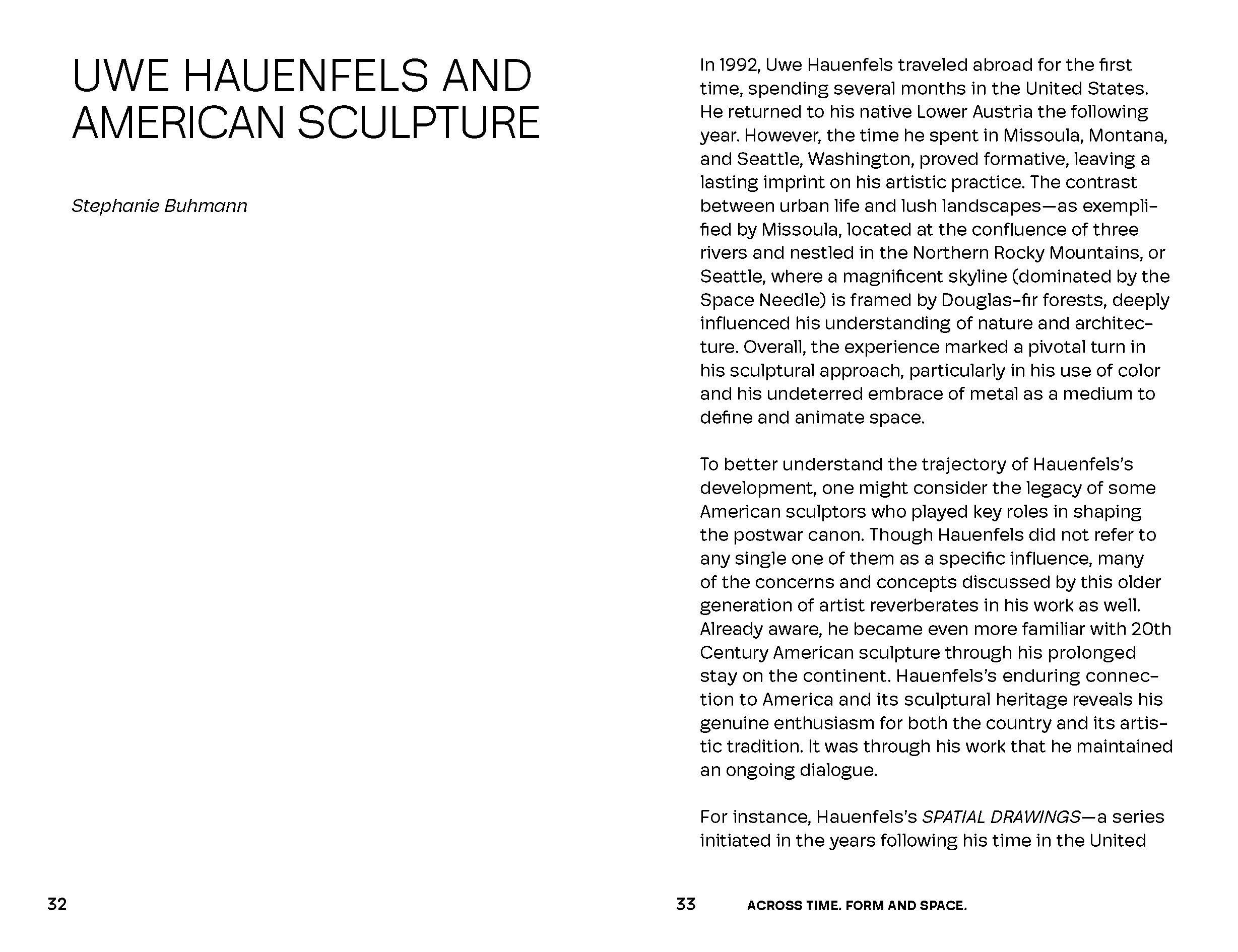 UWE HAUENFELS AND AMERICAN SCULPTURE

Stephanie Buhmann

32

In 1992, Uwe Hauenfels traveled abroad for the first time, spending several months in the United States. He returned to his native Lower Austria the following year. However, the time he spent in Missoula, Montana, and Seattle, Washington, proved formative, leaving a lasting imprint on his artistic practice. The contrast between urban life and lush landscapes—as exemplified by Missoula, located at the confluence of three rivers and nestled in the Northern Rocky Mountains, or Seattle, where a magnificent skyline (dominated by the Space Needle) is framed by Douglas-fir forests, deeply influenced his understanding of nature and architecture. Overall, the experience marked a pivotal turn in his sculptural approach, particularly in his use of color and his undeterred embrace of metal as a medium to define and animate space.

To better understand the trajectory of Hauenfels's development, one might consider the legacy of some American sculptors who played key roles in shaping the postwar canon. Though Hauenfels did not refer to any single one of them as a specific influence, many of the concerns and concepts discussed by this older generation of artist reverberates in his work as well. Already aware, he became even more familiar with 20th Century American sculpture through his prolonged stay on the continent. Hauenfels's enduring connection to America and its sculptural heritage reveals his genuine enthusiasm for both the country and its artistic tradition. It was through his work that he maintained an ongoing dialogue.

For instance, Hauenfels's SPATIAL DRAWINGS—a series initiated in the years following his time in the United

33 ACROSS TIME. FORM AND SPACE.